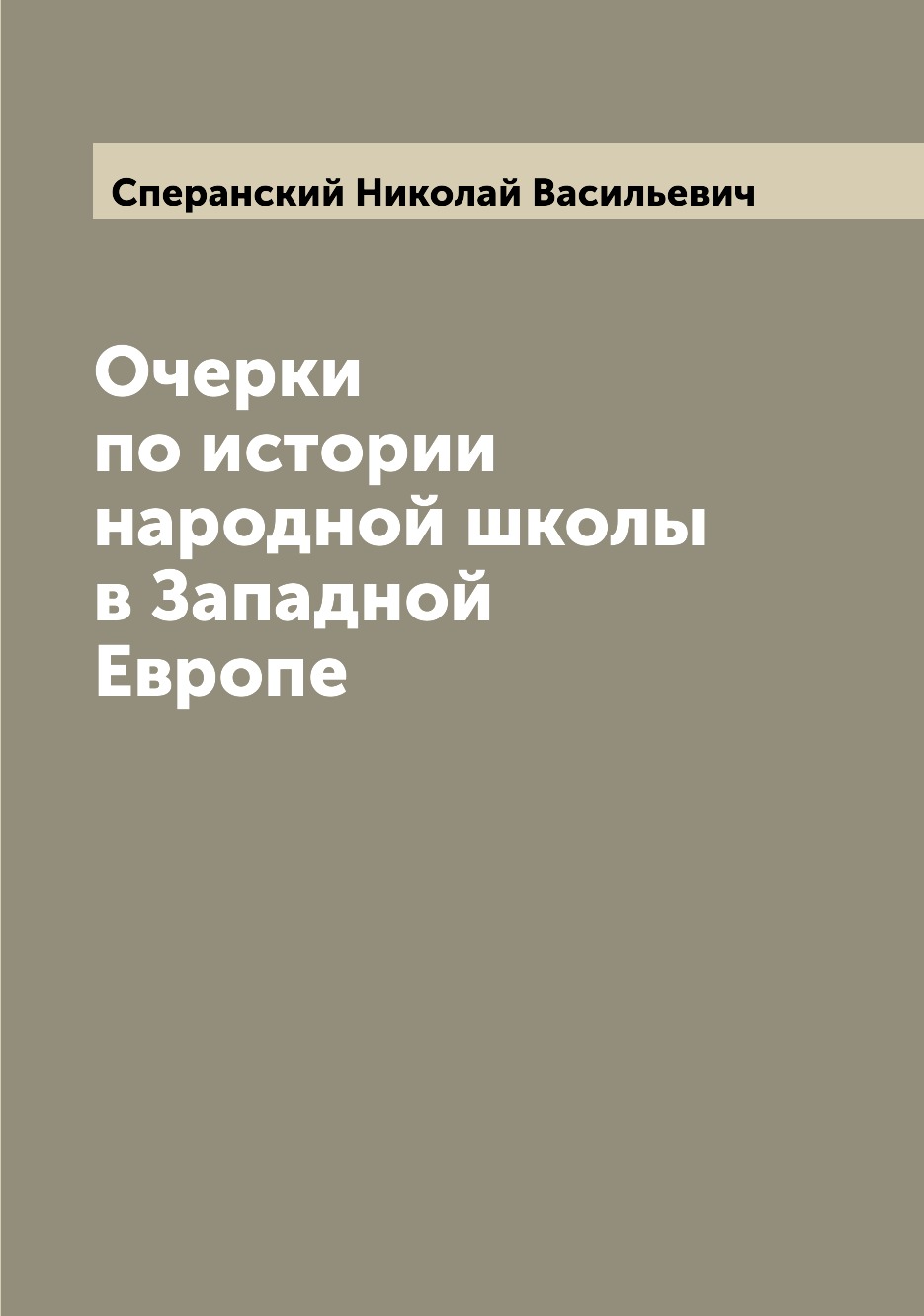 Сперанский Николай Васильевич

Очерки по истории народной школы в Западной Европе